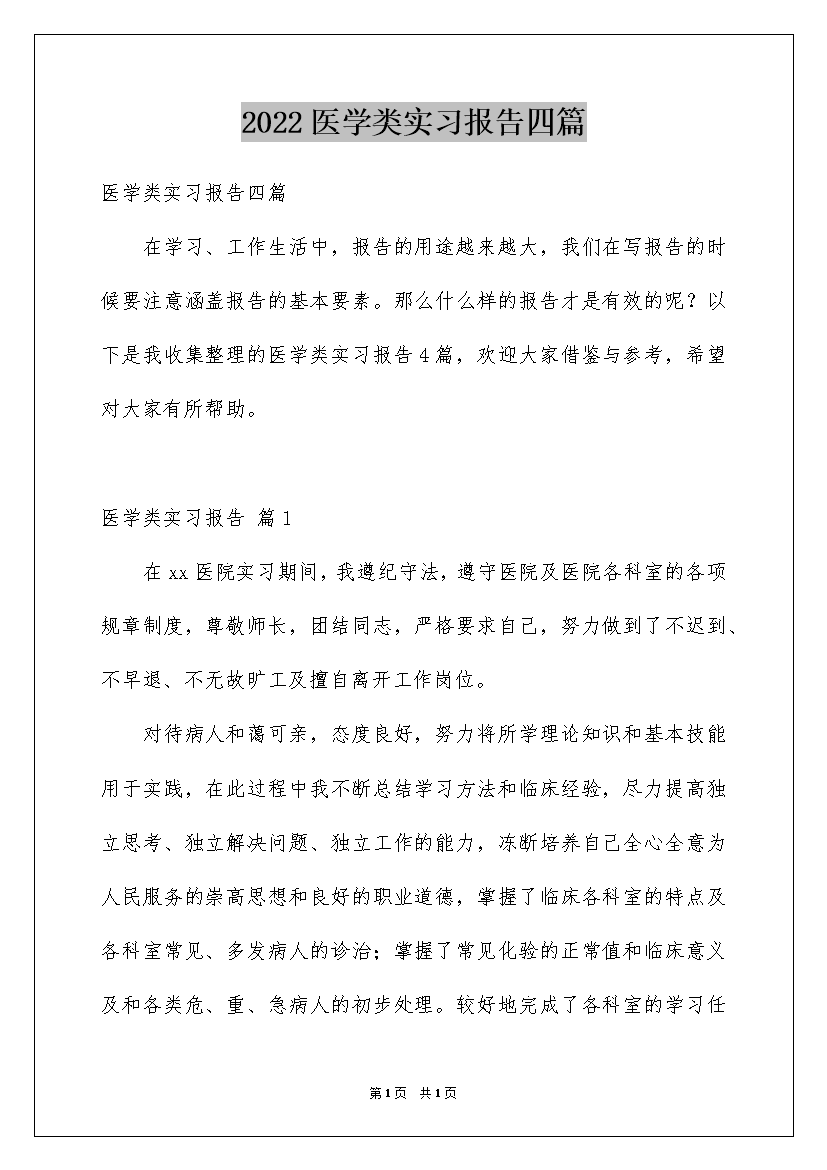 2022医学类实习报告四篇

医学类实习报告四篇

在学习、工作生活中，报告的用途越来越大，我们在写报告的时候要注意涵盖报告的基本要素。那么什么样的报告才是有效的呢？以下是我收集整理的医学类实习报告4篇，欢迎大家借鉴与参考，希望对大家有所帮助。

医学类实习报告 篇1

在xx医院实习期间，我遵纪守法，遵守医院及医院各科室的各项规章制度，尊敬师长，团结同志，严格要求自己，努力做到了不迟到、不早退、不无故旷工及擅自离开工作岗位。

对待病人和蔼可亲，态度良好，努力将所学理论知识和基本技能用于实践，在此过程中我不断总结学习方法和临床经验，尽力提高独立思考、独立解决问题、独立工作的能力，冻断培养自己全心全意为人民服务的崇高思想和良好的职业道德，掌握了临床各科室的特点及各科室常见、多发病人的诊治；掌握了常见化验的正常值和临床意义及和各类危、重、急病人的初步处理。较好地完成了各科室的学习任

第1页 共1页